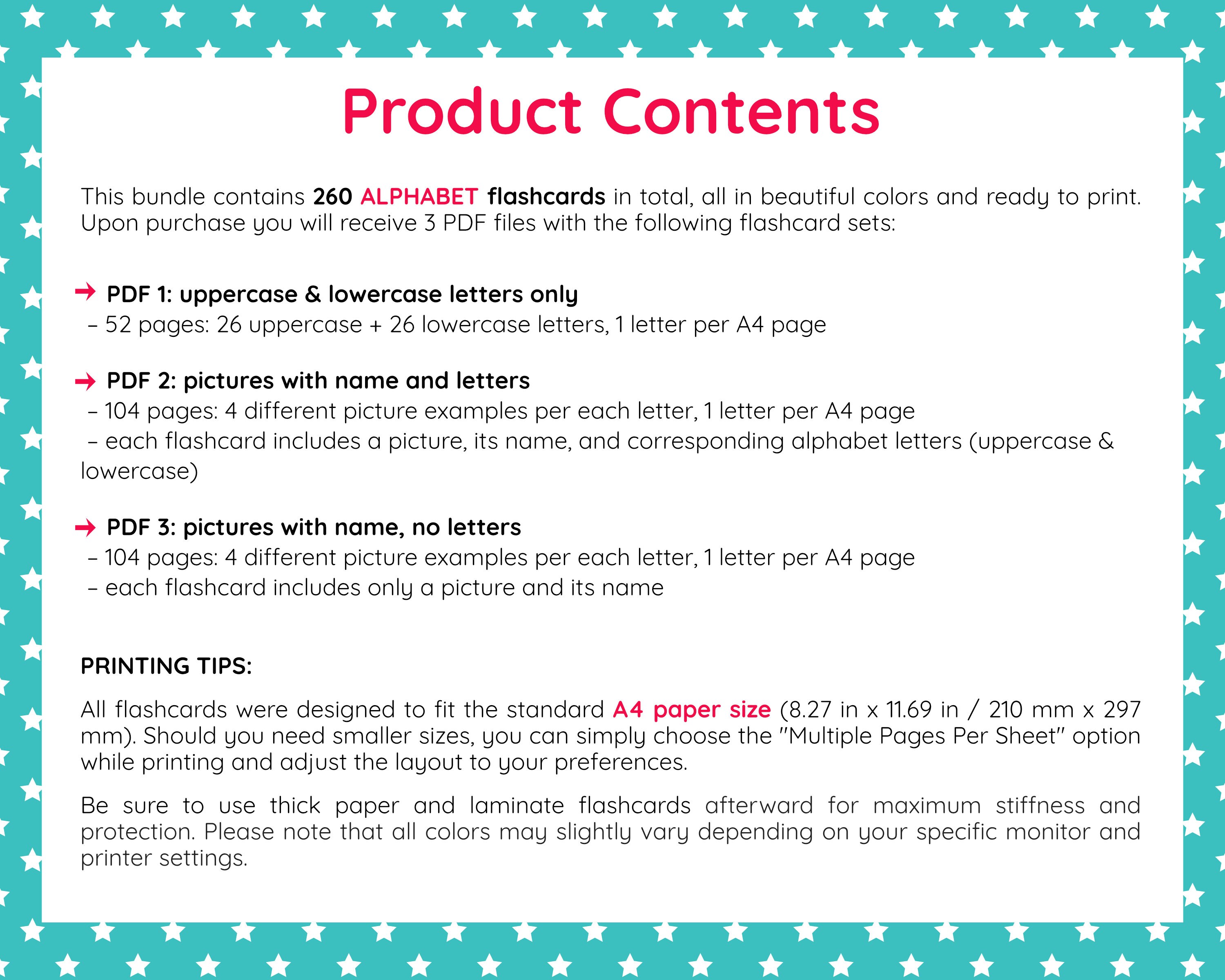 Product Contents

This bundle contains 260 ALPHABET flashcards in total, all in beautiful colors and ready to print. Upon purchase you will receive 3 PDF files with the following flashcard sets:

→ PDF 1: uppercase & lowercase letters only
- 52 pages: 26 uppercase + 26 lowercase letters, 1 letter per A4 page

→ PDF 2: pictures with name and letters
- 104 pages: 4 different picture examples per each letter, 1 letter per A4 page
- each flashcard includes a picture, its name, and corresponding alphabet letters (uppercase & lowercase)

→ PDF 3: pictures with name, no letters
- 104 pages: 4 different picture examples per each letter, 1 letter per A4 page
- each flashcard includes only a picture and its name

PRINTING TIPS:

All flashcards were designed to fit the standard A4 paper size (8.27 in x 11.69 in / 210 mm x 297 mm). Should you need smaller sizes, you can simply choose the "Multiple Pages Per Sheet" option while printing and adjust the layout to your preferences.

Be sure to use thick paper and laminate flashcards afterward for maximum stiffness and protection. Please note that all colors may slightly vary depending on your specific monitor and printer settings.